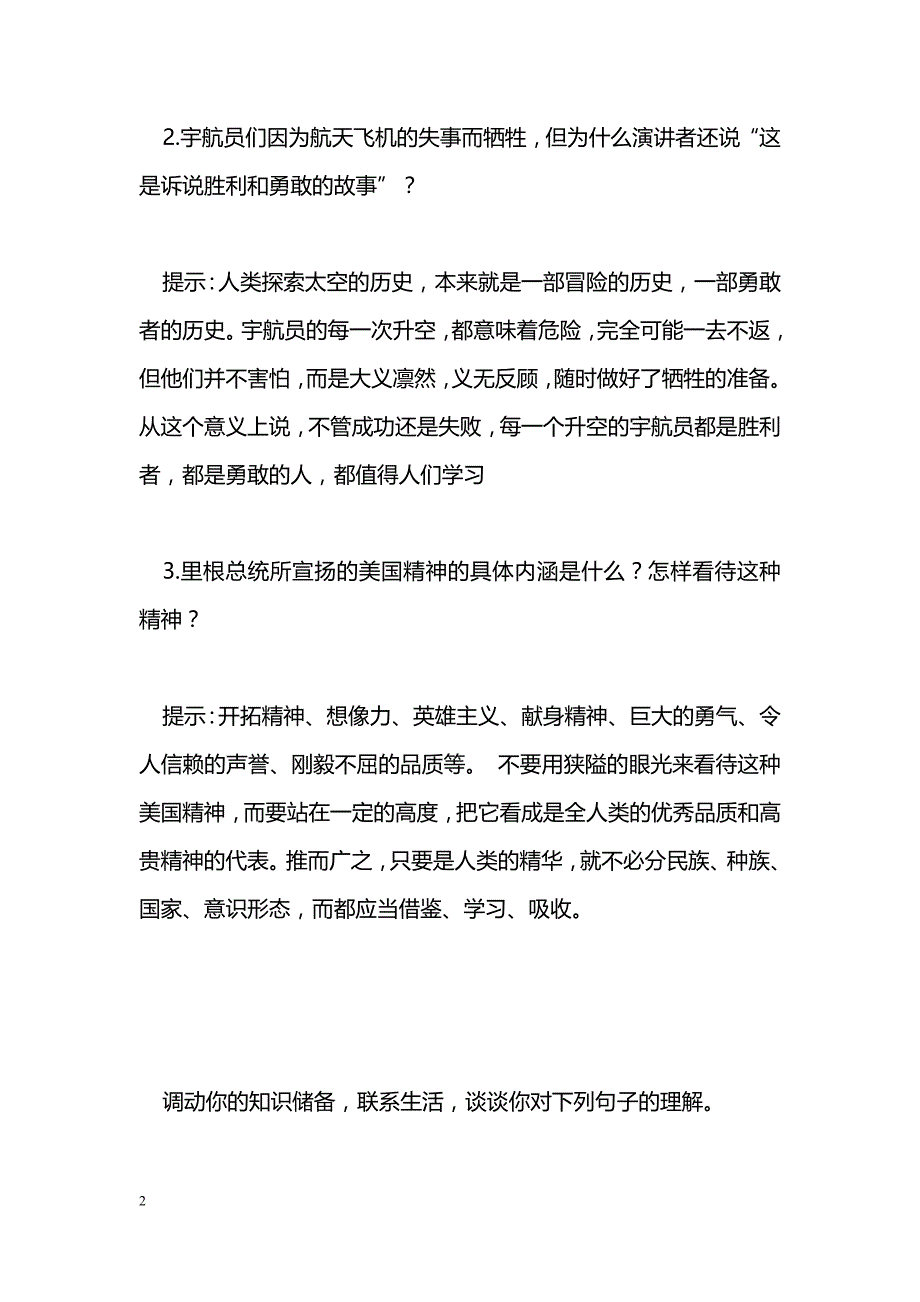 2.宇航员们因为航天飞机的失事而牺牲，但为什么演讲者还说“这是诉说胜利和勇敢的故事”？

提示：人类探索太空的历史，本来就是一部冒险的历史，一部勇敢者的历史。宇航员的每一次升空，都意味着危险，完全可能一去不返，但他们并不害怕，而是大义凛然，义无反顾，随时做好了牺牲的准备。从这个意义上说，不管成功还是失败，每一个升空的宇航员都是胜利者，都是勇敢的人，都值得人们学习

3.里根总统所宣扬的美国精神的具体内涵是什么？怎样看待这种精神？

提示：开拓精神、想像力、英雄主义、献身精神、巨大的勇气、令人信赖的声誉、刚毅不屈的品质等。 不要用狭隘的眼光来看待这种美国精神，而要站在一定的高度，把它看成是全人类的优秀品质和高贵精神的代表。推而广之，只要是人类的精华，就不必分民族、种族、国家、意识形态，而都应当借鉴、学习、吸收。

调动你的知识储备，联系生活，谈谈你对下列句子的理解。

2